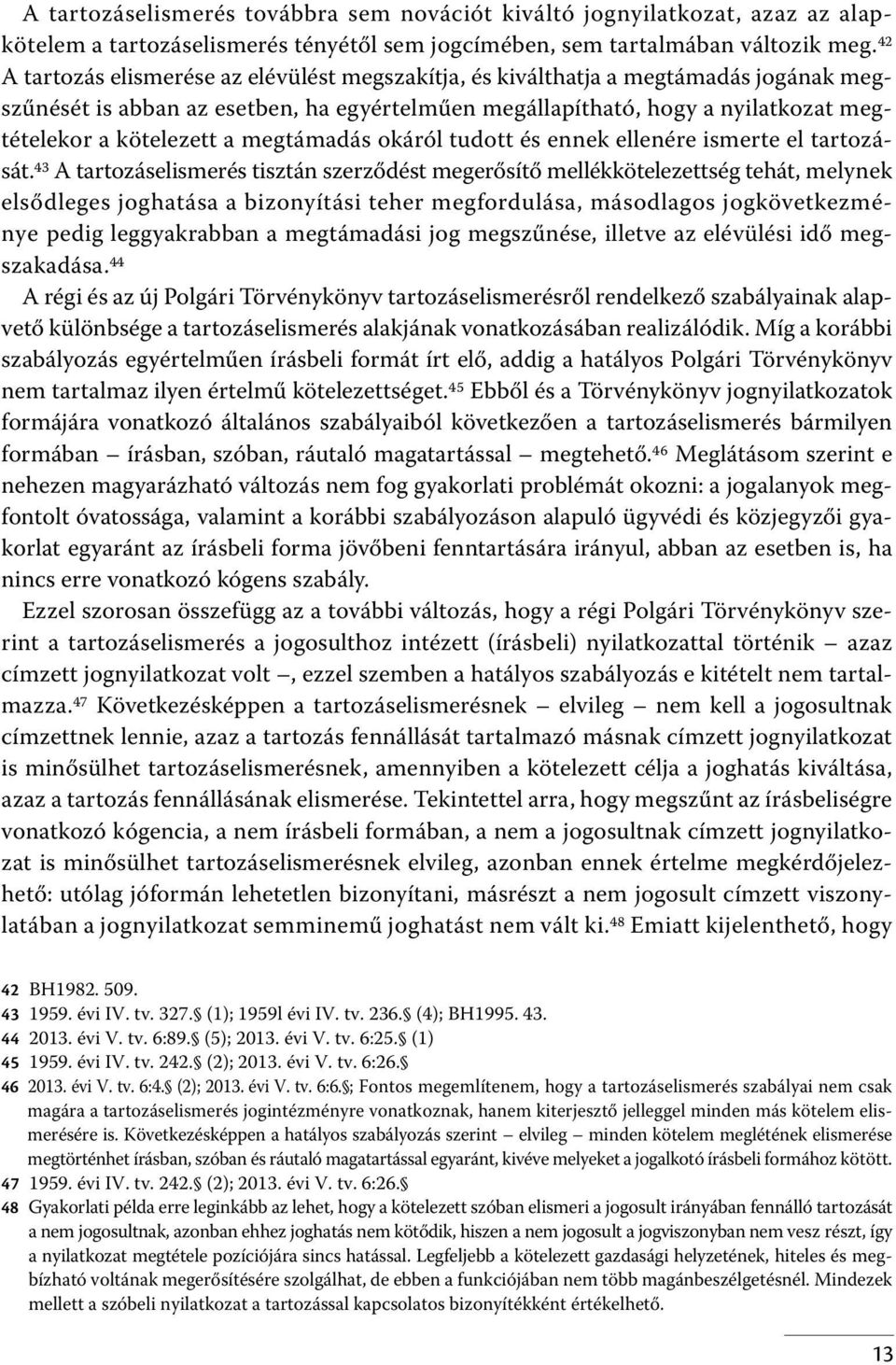 A tartozáselismerés továbbra sem novációt kiváltó jognyilatkozat, azaz az alapkötelem a tartozáselismerés tényétől sem jogcímében, sem tartalmában változik meg.$^{42}$ A tartozás elismerése az elévülést megszakítja, és kiválthatja a megtámadás jogának megszűnését is abban az esetben, ha egyértelműen megállapítható, hogy a nyilatkozat megtételekor a kötelezett a megtámadás okáról tudott és ennek ellenére ismerte el tartozását.$^{43}$ A tartozáselismerés tisztán szerződést megerősítő mellékkötelezettség tehát, melynek elsődleges joghatása a bizonyítási teher megfordulása, másodlagos jogkövetkezménye pedig leggyakrabban a megtámadási jog megszűnése, illetve az elévülési idő megszakadása.$^{44}$

A régi és az új Polgári Törvénykönyv tartozáselismerésről rendelkező szabályainak alapvető különbsége a tartozáselismerés alakjának vonatkozásában realizálódik. Míg a korábbi szabályozás egyértelműen írásbeli formát írt elő, addig a hatályos Polgári Törvénykönyv nem tartalmaz ilyen értelmű kötelezettséget.$^{45}$ Ebből és a Törvénykönyv jognyilatkozatok formájára vonatkozó általános szabályaiból következően a tartozáselismerés bármilyen formában – írásban, szóban, ráutaló magatartással – megtehető.$^{46}$ Meglátásom szerint e nehezen magyarázható változás nem fog gyakorlati problémát okozni: a jogalanyok megfontolt óvatossága, valamint a korábbi szabályozáson alapuló ügyvédi és közjegyzői gyakorlat egyaránt az írásbeli forma jövőbeni fenntartására irányul, abban az esetben is, ha nincs erre vonatkozó kógens szabály.

Ezzel szorosan összefügg az a további változás, hogy a régi Polgári Törvénykönyv szerint a tartozáselismerés a jogosulthoz intézett (írásbeli) nyilatkozattal történik – azaz címzett jognyilatkozat volt –, ezzel szemben a hatályos szabályozás e kitételt nem tartalmazza.$^{47}$ Következésképpen a tartozáselismerésnek – elvileg – nem kell a jogosultnak címzettnek lennie, azaz a tartozás fennállását tartalmazó másnak címzett jognyilatkozat is minősülhet tartozáselismerésnek, amennyiben a kötelezett célja a joghatás kiváltása, azaz a tartozás fennállásának elismerése. Tekintettel arra, hogy megszűnt az írásbeliségre vonatkozó kógencia, a nem írásbeli formában, a nem a jogosultnak címzett jognyilatkozat is minősülhet tartozáselismerésnek elvileg, azonban ennek értelme megkérdőjelezhető: utólag jóformán lehetetlen bizonyítani, másrészt a nem jogosult címzett viszonylatában a jognyilatkozat semminemű joghatást nem vált ki.$^{48}$ Emiatt kijelenthető, hogy

42 BH1982. 509.
43 1959. évi IV. tv. 327.§ (1); 1959l évi IV. tv. 236.§ (4); BH1995. 43.
44 2013. évi V. tv. 6:89.§ (5); 2013. évi V. tv. 6:25.§ (1)
45 1959. évi IV. tv. 242.§ (2); 2013. évi V. tv. 6:26.§
46 2013. évi V. tv. 6:4.§ (2); 2013. évi V. tv. 6:6.§; Fontos megemlítenem, hogy a tartozáselismerés szabályai nem csak magára a tartozáselismerés jogintézményre vonatkoznak, hanem kiterjesztő jelleggel minden más kötelem elismerésére is. Következésképpen a hatályos szabályozás szerint – elvileg – minden kötelem meglétének elismerése megtörténhet írásban, szóban és ráutaló magatartással egyaránt, kivéve melyeket a jogalkotó írásbeli formához kötött.
47 1959. évi IV. tv. 242.§ (2); 2013. évi V. tv. 6:26.§
48 Gyakorlati példa erre leginkább az lehet, hogy a kötelezett szóban elismeri a jogosult irányában fennálló tartozását a nem jogosultnak, azonban ehhez joghatás nem kötődik, hiszen a nem jogosult a jogviszonyban nem vesz részt, így a nyilatkozat megtétele pozíciójára sincs hatással. Legfeljebb a kötelezett gazdasági helyzetének, hiteles és megbízható voltának megerősítésére szolgálhat, de ebben a funkciójában nem több magánbeszélgetésnél. Mindezek mellett a szóbeli nyilatkozat a tartozással kapcsolatos bizonyítékként értékelhető.

13